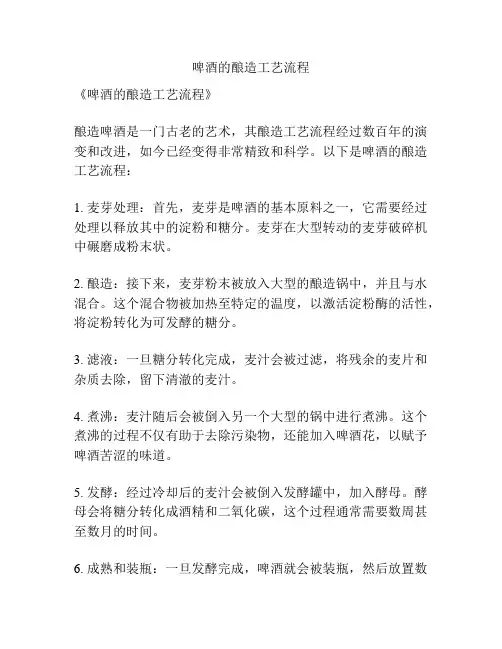 啤酒的酿造工艺流程

《啤酒的酿造工艺流程》

酿造啤酒是一门古老的艺术，其酿造工艺流程经过数百年的演变和改进，如今已经变得非常精致和科学。以下是啤酒的酿造工艺流程：

1. 麦芽处理：首先，麦芽是啤酒的基本原料之一，它需要经过处理以释放其中的淀粉和糖分。麦芽在大型转动的麦芽破碎机中碾磨成粉末状。

2. 酿造：接下来，麦芽粉末被放入大型的酿造锅中，并且与水混合。这个混合物被加热至特定的温度，以激活淀粉酶的活性，将淀粉转化为可发酵的糖分。

3. 滤液：一旦糖分转化完成，麦汁会被过滤，将残余的麦片和杂质去除，留下清澈的麦汁。

4. 煮沸：麦汁随后会被倒入另一个大型的锅中进行煮沸。这个煮沸的过程不仅有助于去除污染物，还能加入啤酒花，以赋予啤酒苦涩的味道。

5. 发酵：经过冷却后的麦汁会被倒入发酵罐中，加入酵母。酵母会将糖分转化成酒精和二氧化碳，这个过程通常需要数周甚至数月的时间。

6. 成熟和装瓶：一旦发酵完成，啤酒就会被装瓶，然后放置数